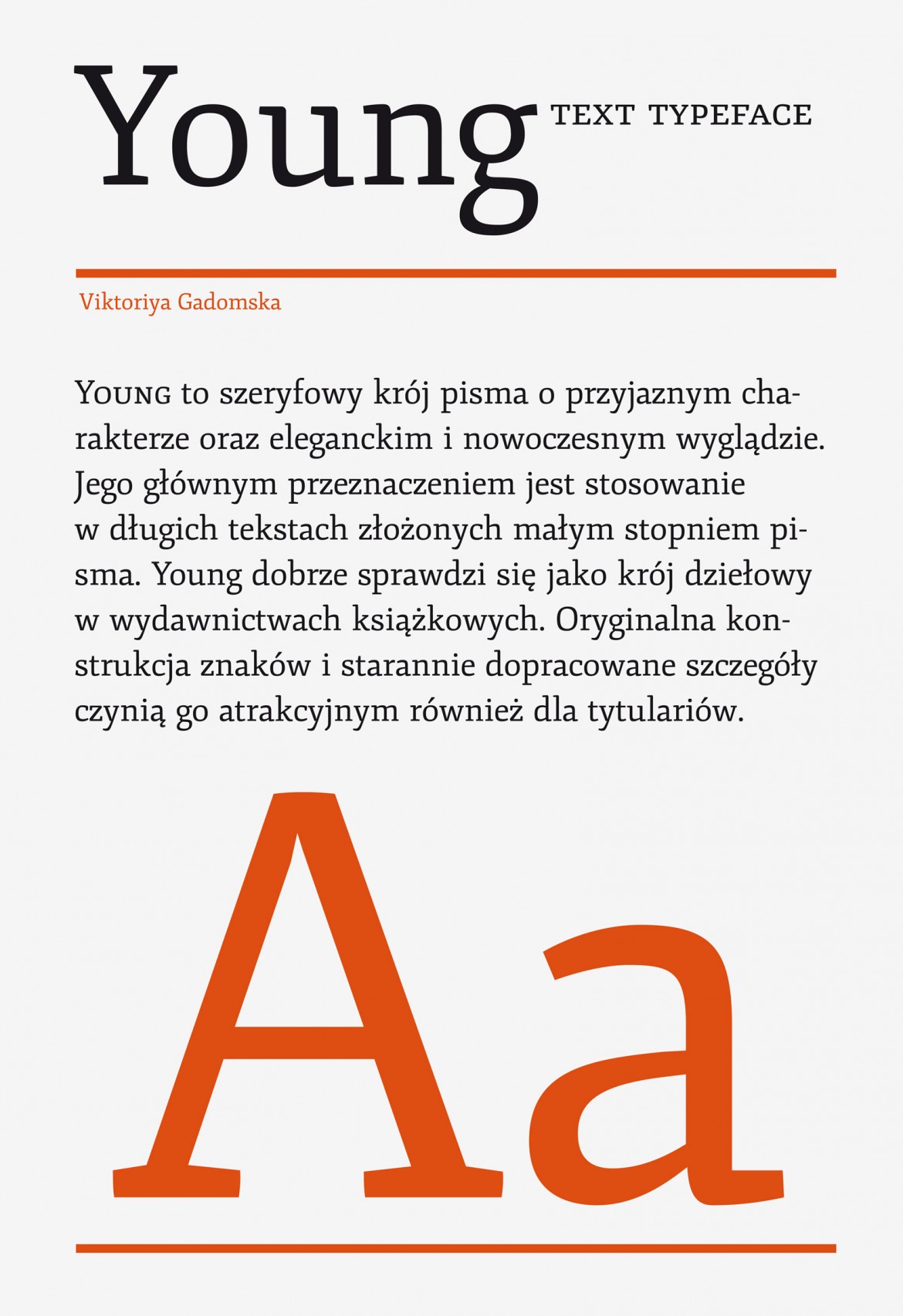 Young TEXT TYPEFACE

Viktoriya Gadomska

YOUNG to szeryfowy krój pisma o przyjaznym charakterze oraz eleganckim i nowoczesnym wyglądzie. Jego głównym przeznaczeniem jest stosowanie w długich tekstach złożonych małym stopniem pisma. Young dobrze sprawdzi się jako krój dziełowy w wydawnictwach książkowych. Oryginalna konstrukcja znaków i starannie dopracowane szczegóły czynią go atrakcyjnym również dla tytulariów.

Aa